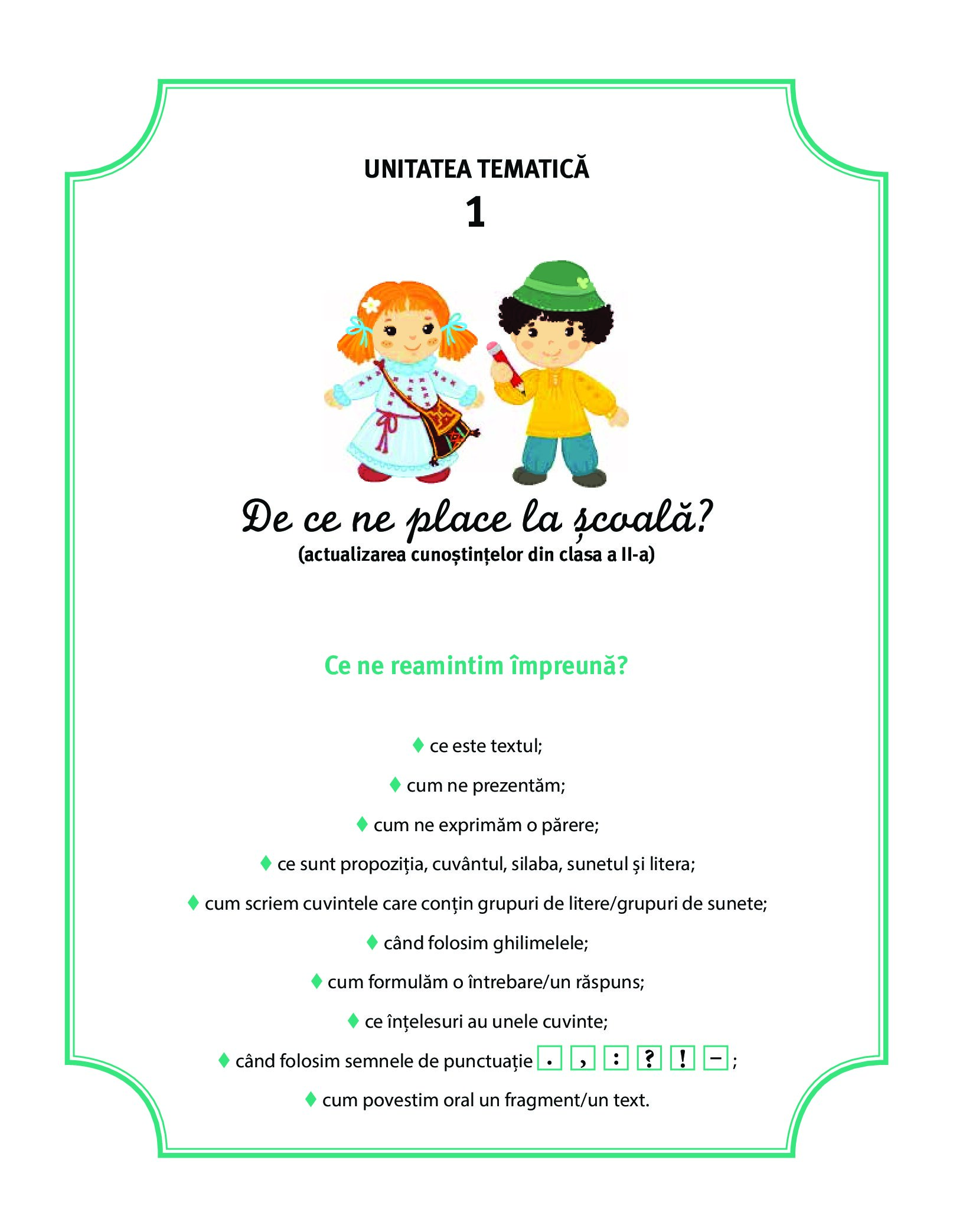 UNITATEA TEMATICĂ
1

De ce ne place la școală?
(actualizarea cunoștințelor din clasa a II-a)

Ce ne reamintim împreună?

♦ ce este textul;
♦ cum ne prezentăm;
♦ cum ne exprimăm o părere;
♦ ce sunt propoziția, cuvântul, silaba, sunetul și litera;
♦ cum scriem cuvintele care conțin grupuri de litere/grupuri de sunete;
♦ când folosim ghilimelele;
♦ cum formulăm o întrebare/un răspuns;
♦ ce înțelesuri au unele cuvinte;
♦ când folosim semnele de punctuație . , : ? ! – ;
♦ cum povestim oral un fragment/un text.